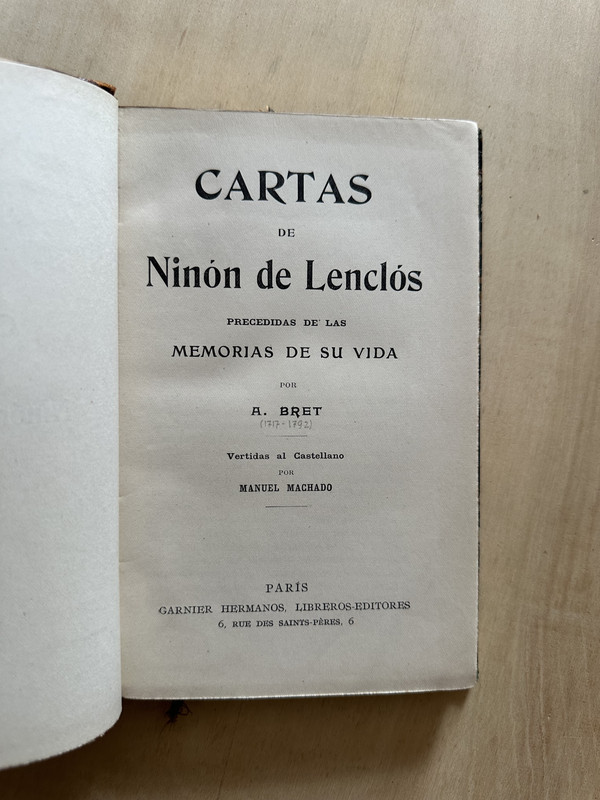 CARTAS

DE

Ninón de Lenclós

PRECEDIDAS DE LAS

MEMORIAS DE SU VIDA

POR

A. BRET

(1717-1792)

Vertidas al Castellano

POR

MANUEL MACHADO

PARÍS

GARNIER HERMANOS, LIBREROS-EDITORES

6, RUE DES SAINTS-PÈRES, 6